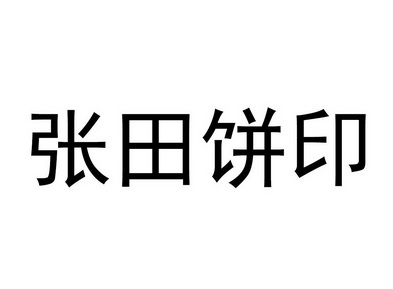 张田饼印